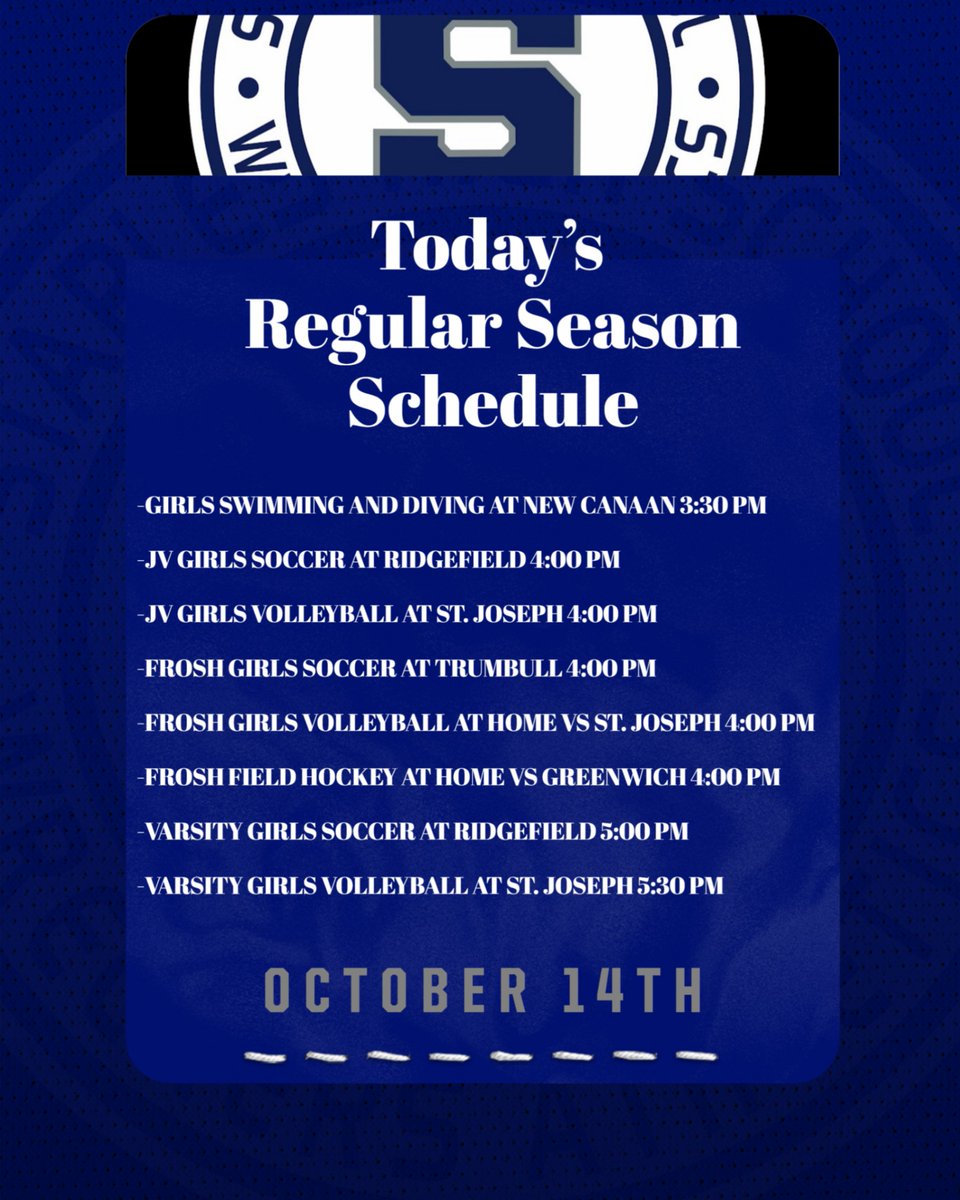 Today's
Regular Season
Schedule

-GIRLS SWIMMING AND DIVING AT NEW CANAAN 3:30 PM

-JV GIRLS SOCCER AT RIDGEFIELD 4:00 PM

-JV GIRLS VOLLEYBALL AT ST. JOSEPH 4:00 PM

-FROSH GIRLS SOCCER AT TRUMBULL 4:00 PM

-FROSH GIRLS VOLLEYBALL AT HOME VS ST. JOSEPH 4:00 PM

-FROSH FIELD HOCKEY AT HOME VS GREENWICH 4:00 PM

-VARSITY GIRLS SOCCER AT RIDGEFIELD 5:00 PM

-VARSITY GIRLS VOLLEYBALL AT ST. JOSEPH 5:30 PM

OCTOBER 14TH